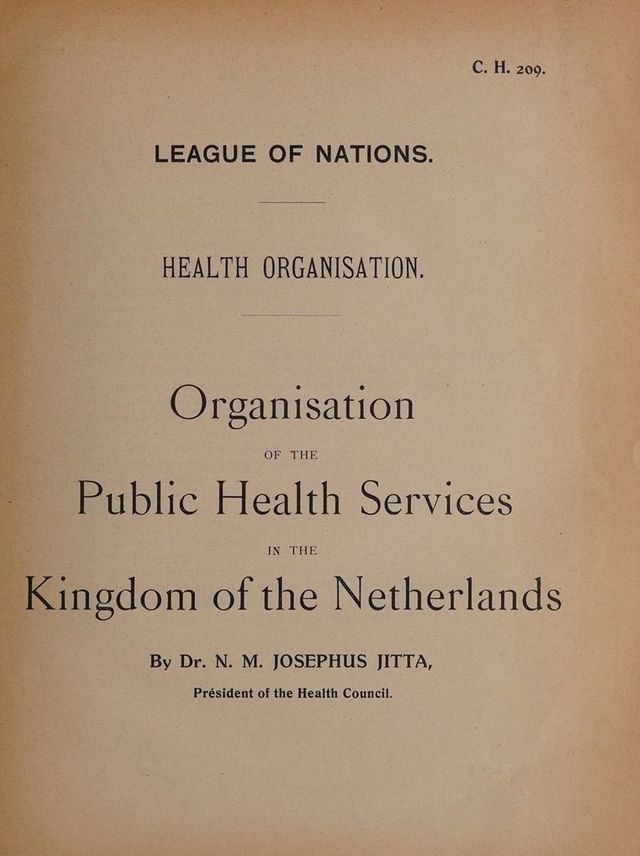 C. H. 209.

LEAGUE OF NATIONS.

HEALTH ORGANISATION.

Organisation

OF THE

Public Health Services

IN THE

Kingdom of the Netherlands

By Dr. N. M. JOSEPHUS JITTA,

Président of the Health Council.